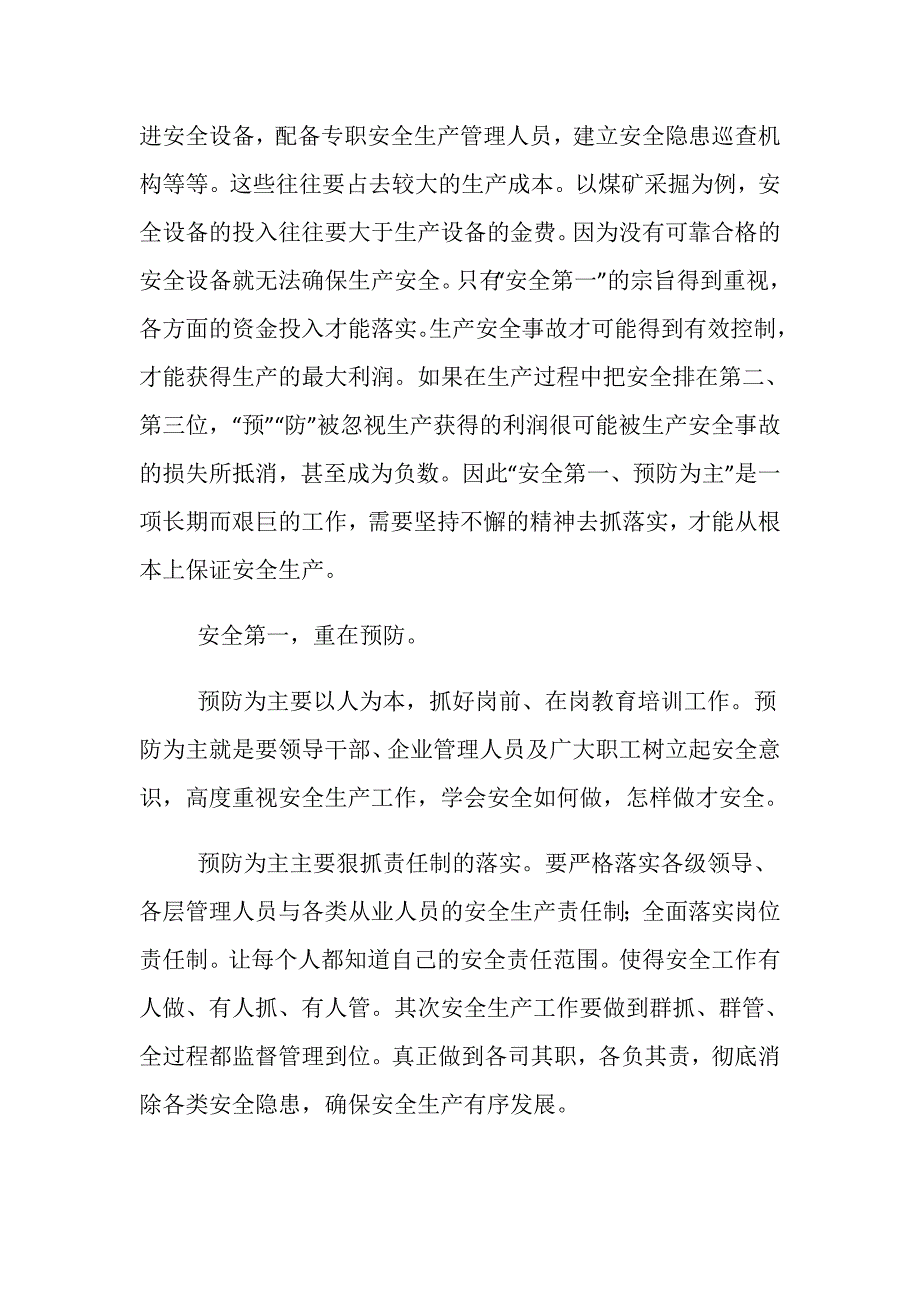 进安全设备，配备专职安全生产管理人员，建立安全隐患巡查机构等等。这些往往要占去较大的生产成本。以煤矿采掘为例，安全设备的投入往往要大于生产设备的金费。因为没有可靠合格的安全设备就无法确保生产安全。只有“安全第一”的宗旨得到重视，各方面的资金投入才能落实。生产安全事故才可能得到有效控制，才能获得生产的最大利润。如果在生产过程中把安全排在第二、第三位，“预”“防”被忽视生产获得的利润很可能被生产安全事故的损失所抵消，甚至成为负数。因此“安全第一、预防为主”是一项长期而艰巨的工作，需要坚持不懈的精神去抓落实，才能从根本上保证安全生产。

安全第一，重在预防。

预防为主要以人为本，抓好岗前、在岗教育培训工作。预防为主就是要领导干部、企业管理人员及广大职工树立起安全意识，高度重视安全生产工作，学会安全如何做，怎样做才安全。

预防为主主要狠抓责任制的落实。要严格落实各级领导、各层管理人员与各类从业人员的安全生产责任制；全面落实岗位责任制。让每个人都知道自己的安全责任范围。使得安全工作有人做、有人抓、有人管。其次安全生产工作要做到群抓、群管、全过程都监督管理到位。真正做到各司其职，各负其责，彻底消除各类安全隐患，确保安全生产有序发展。